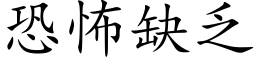 恐怖缺乏